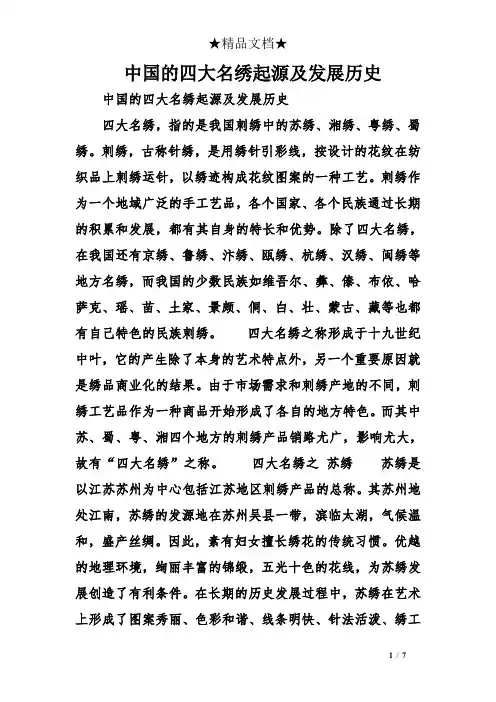 ★精品文档★

中国的四大名绣起源及发展历史

中国的四大名绣起源及发展历史

四大名绣，指的是我国刺绣中的苏绣、湘绣、粤绣、蜀绣。刺绣，古称针绣，是用绣针引彩线，按设计的花纹在纺织品上刺绣运针，以绣迹构成花纹图案的一种工艺。刺绣作为一个地域广泛的手工艺品，各个国家、各个民族通过长期的积累和发展，都有其自身的特长和优势。除了四大名绣，在我国还有京绣、鲁绣、汴绣、瓯绣、杭绣、汉绣、闽绣等地方名绣，而我国的少数民族如维吾尔、彝、傣、布依、哈萨克、瑶、苗、土家、景颇、侗、白、壮、蒙古、藏等也都有自己特色的民族刺绣。　　四大名绣之称形成于十九世纪中叶，它的产生除了本身的艺术特点外，另一个重要原因就是绣品商业化的结果。由于市场需求和刺绣产地的不同，刺绣工艺品作为一种商品开始形成了各自的地方特色。而其中苏、蜀、粤、湘四个地方的刺绣产品销路尤广，影响尤大，故有“四大名绣”之称。　　四大名绣之 苏绣　　苏绣是以江苏苏州为中心包括江苏地区刺绣产品的总称。其苏州地处江南，苏绣的发源地在苏州吴县一带，滨临太湖，气候温和，盛产丝绸。因此，素有妇女擅长绣花的传统习惯。优越的地理环境，绚丽丰富的锦缎，五光十色的花线，为苏绣发展创造了有利条件。在长期的历史发展过程中，苏绣在艺术上形成了图案秀丽、色彩和谐、线条明快、针法活泼、绣工

1 / 7